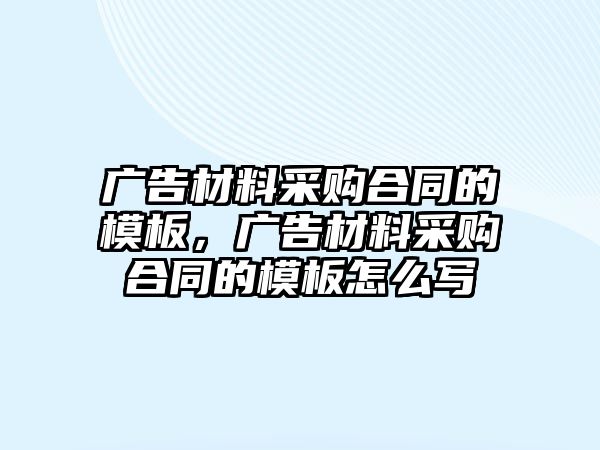 广告材料采购合同的模板，广告材料采购合同的模板怎么写